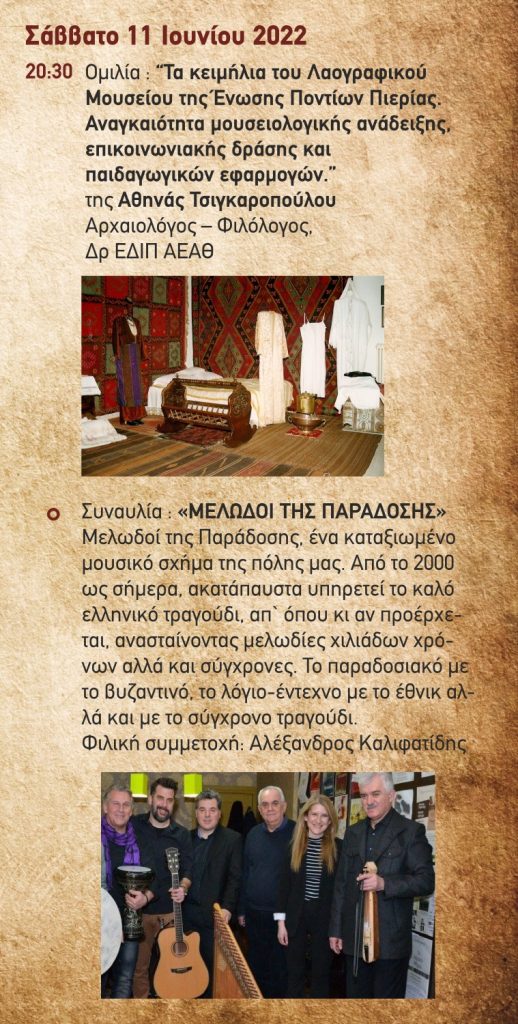 Σάββατο 11 Ιουνίου 2022

20:30 Ομιλία : "Τα κειμήλια του Λαογραφικού Μουσείου της Ένωσης Ποντίων Πιερίας. Αναγκαιότητα μουσειολογικής ανάδειξης, επικοινωνιακής δράσης και παιδαγωγικών εφαρμογών."
της Αθηνάς Τσιγκαροπούλου
Αρχαιολόγος – Φιλόλογος,
Δρ ΕΔΙΠ ΑΕΑΘ

Συναυλία : «ΜΕΛΩΔΟΙ ΤΗΣ ΠΑΡΑΔΟΣΗΣ»
Μελωδοί της Παράδοσης, ένα καταξιωμένο μουσικό σχήμα της πόλης μας. Από το 2000 ως σήμερα, ακατάπαυστα υπηρετεί το καλό ελληνικό τραγούδι, απ` όπου κι αν προέρχεται, ανασταίνοντας μελωδίες χιλιάδων χρόνων αλλά και σύγχρονες. Το παραδοσιακό με το βυζαντινό, το λόγιο-έντεχνο με το έθνικ αλλά και με το σύγχρονο τραγούδι.
Φιλική συμμετοχή: Αλέξανδρος Καλιφατίδης